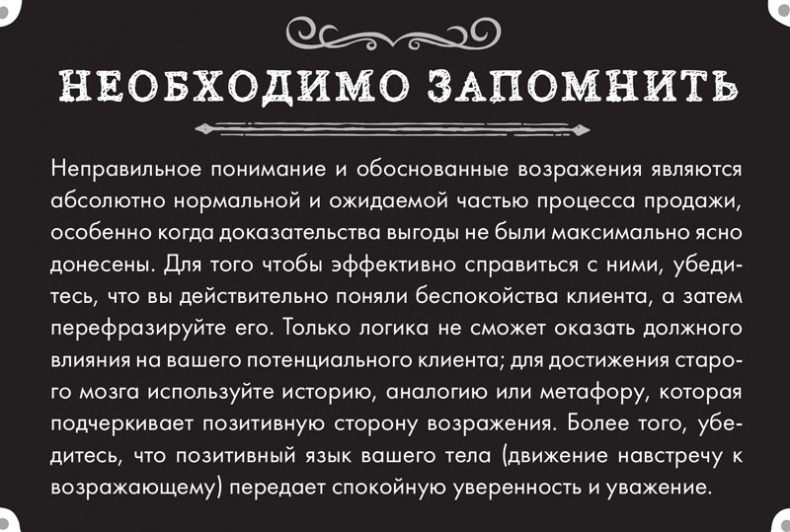 НЕОБХОДИМО ЗАПОМНИТЬ

Неправильное понимание и обоснованные возражения являются абсолютно нормальной и ожидаемой частью процесса продажи, особенно когда доказательства выгоды не были максимально ясно донесены. Для того чтобы эффективно справиться с ними, убедитесь, что вы действительно поняли беспокойства клиента, а затем перефразируйте его. Только логика не сможет оказать должного влияния на вашего потенциального клиента; для достижения старого мозга используйте историю, аналогию или метафору, которая подчеркивает позитивную сторону возражения. Более того, убедитесь, что позитивный язык вашего тела (движение навстречу к возражающему) передает спокойную уверенность и уважение.